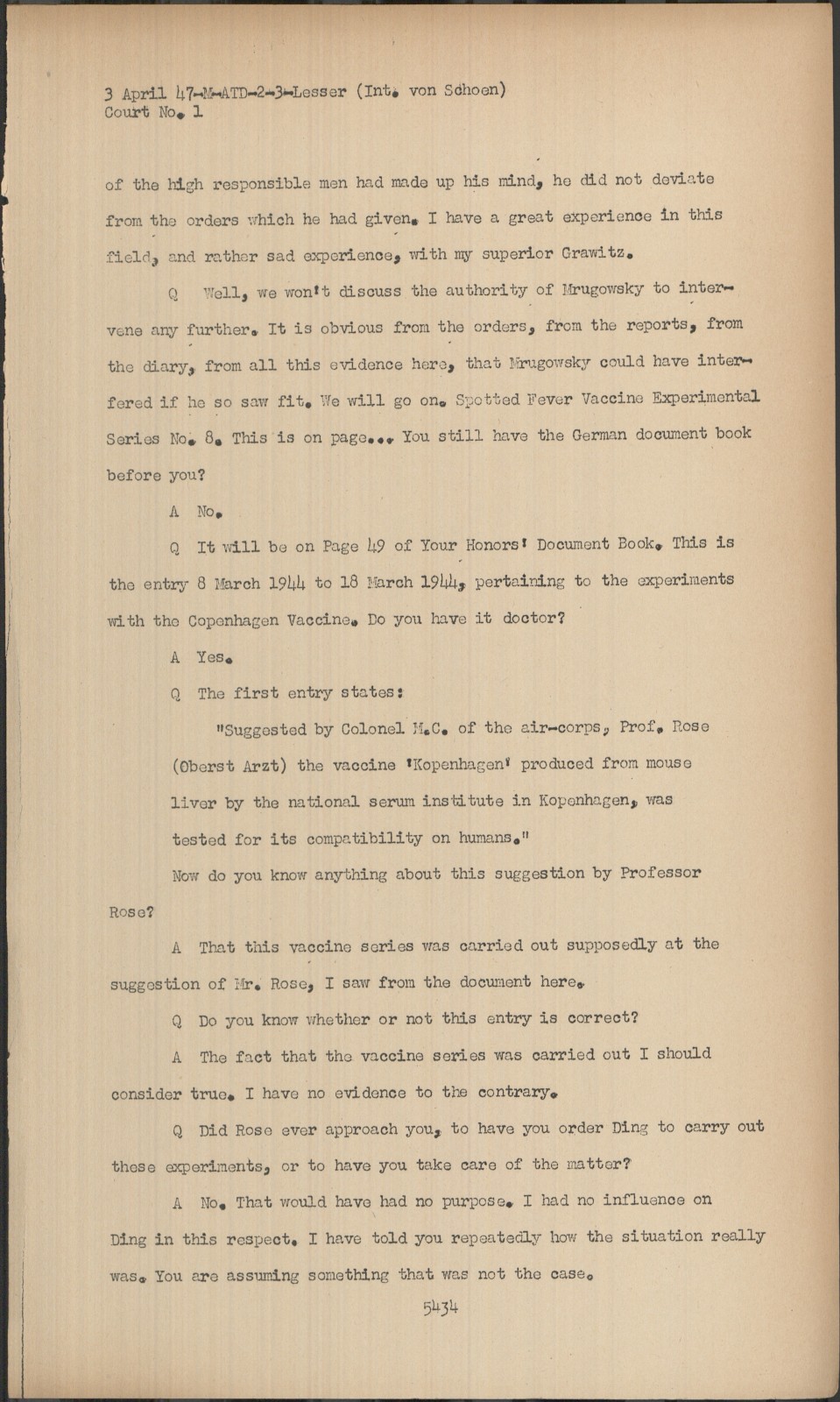 3 April 47-M-ATD-2-3-Lesser (Int. von Schoen)
Court No. 1

of the high responsible men had made up his mind, he did not deviate from the orders which he had given. I have a great experience in this field, and rather sad experience, with my superior Grawitz.

Q Well, we won't discuss the authority of Mrugowsky to intervene any further. It is obvious from the orders, from the reports, from the diary, from all this evidence here, that Mrugowsky could have interfered if he so saw fit. We will go on. Spotted Fever Vaccine Experimental Series No. 8. This is on page... You still have the German document book before you?

A No.

Q It will be on Page 49 of Your Honors' Document Book. This is the entry 8 March 1944 to 18 March 1944, pertaining to the experiments with the Copenhagen Vaccine. Do you have it doctor?

A Yes.

Q The first entry states:

"Suggested by Colonel M.C. of the air-corps, Prof. Rose (Oberst Arzt) the vaccine 'Kopenhagen' produced from mouse liver by the national serum institute in Kopenhagen, was tested for its compatibility on humans."

Now do you know anything about this suggestion by Professor Rose?

A That this vaccine series was carried out supposedly at the suggestion of Mr. Rose, I saw from the document here.

Q Do you know whether or not this entry is correct?

A The fact that the vaccine series was carried out I should consider true. I have no evidence to the contrary.

Q Did Rose ever approach you, to have you order Ding to carry out these experiments, or to have you take care of the matter?

A No. That would have had no purpose. I had no influence on Ding in this respect. I have told you repeatedly how the situation really was. You are assuming something that was not the case.

5434